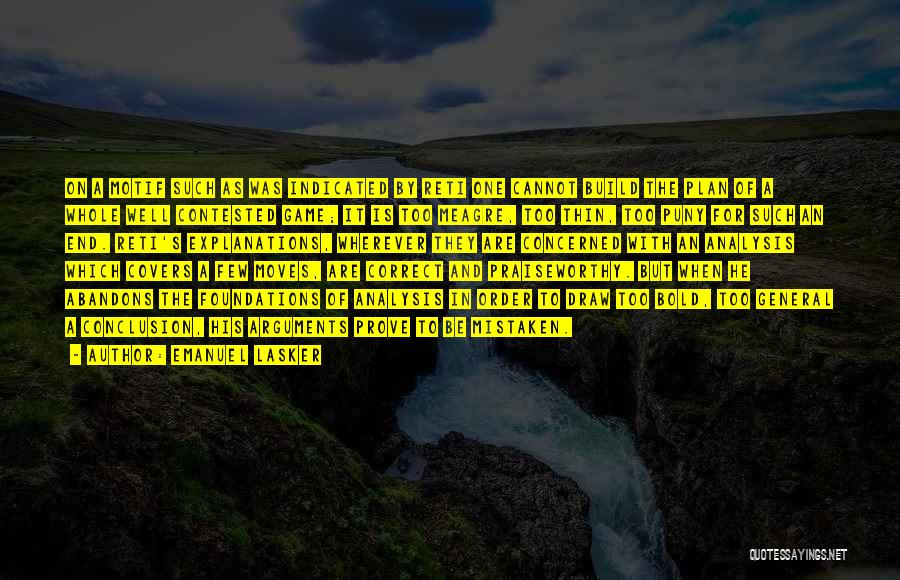 ON A MOTIF SUCH AS WAS INDICATED BY RETI ONE CANNOT BUILD THE PLAN OF A WHOLE WELL CONTESTED GAME; IT IS TOO MEAGRE, TOO THIN, TOO PUNY FOR SUCH AN END. RETI'S EXPLANATIONS, WHEREVER THEY ARE CONCERNED WITH AN ANALYSIS WHICH COVERS A FEW MOVES, ARE CORRECT AND PRAISEWORTHY. BUT WHEN HE ABANDONS THE FOUNDATIONS OF ANALYSIS IN ORDER TO DRAW TOO BOLD, TOO GENERAL A CONCLUSION, HIS ARGUMENTS PROVE TO BE MISTAKEN.

- AUTHOR: EMANUEL LASKER

QUOTESSAYINGS.NET